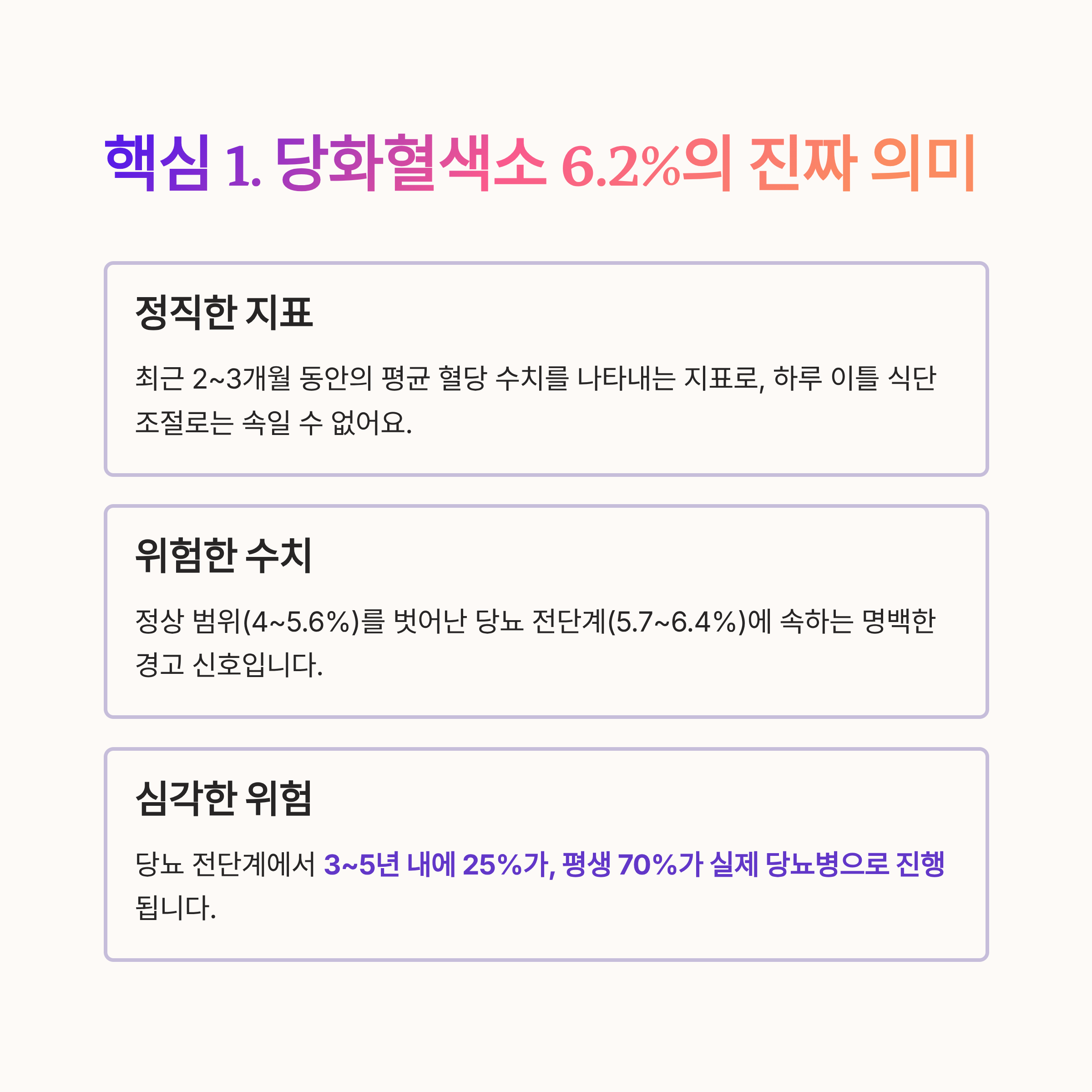 핵심 1. 당화혈색소 6.2%의 진짜 의미

정직한 지표

최근 2~3개월 동안의 평균 혈당 수치를 나타내는 지표로, 하루 이틀 식단 조절로는 속일 수 없어요.

위험한 수치

정상 범위(4~5.6%)를 벗어난 당뇨 전단계(5.7~6.4%)에 속하는 명백한 경고 신호입니다.

심각한 위험

당뇨 전단계에서 3~5년 내에 25%가, 평생 70%가 실제 당뇨병으로 진행됩니다.